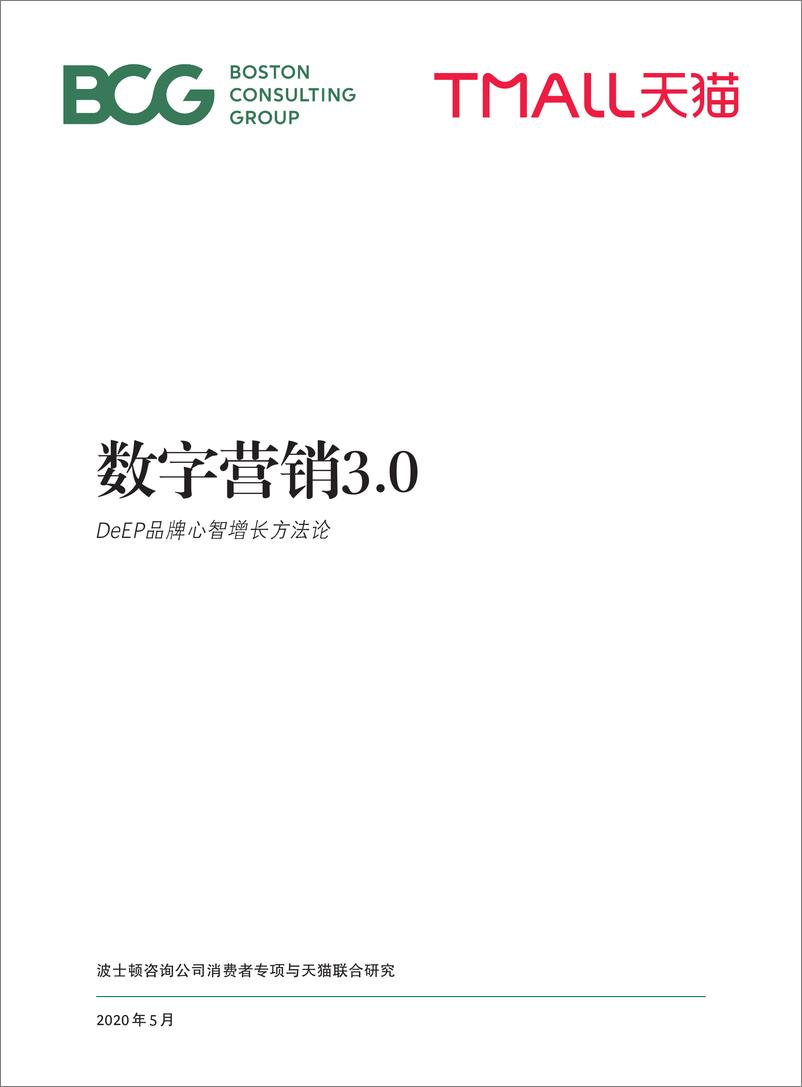 BCG BOSTON CONSULTING GROUP

TMALL天猫

数字营销3.0

DeEP品牌心智增长方法论

波士顿咨询公司消费者专项与天猫联合研究

2020年5月